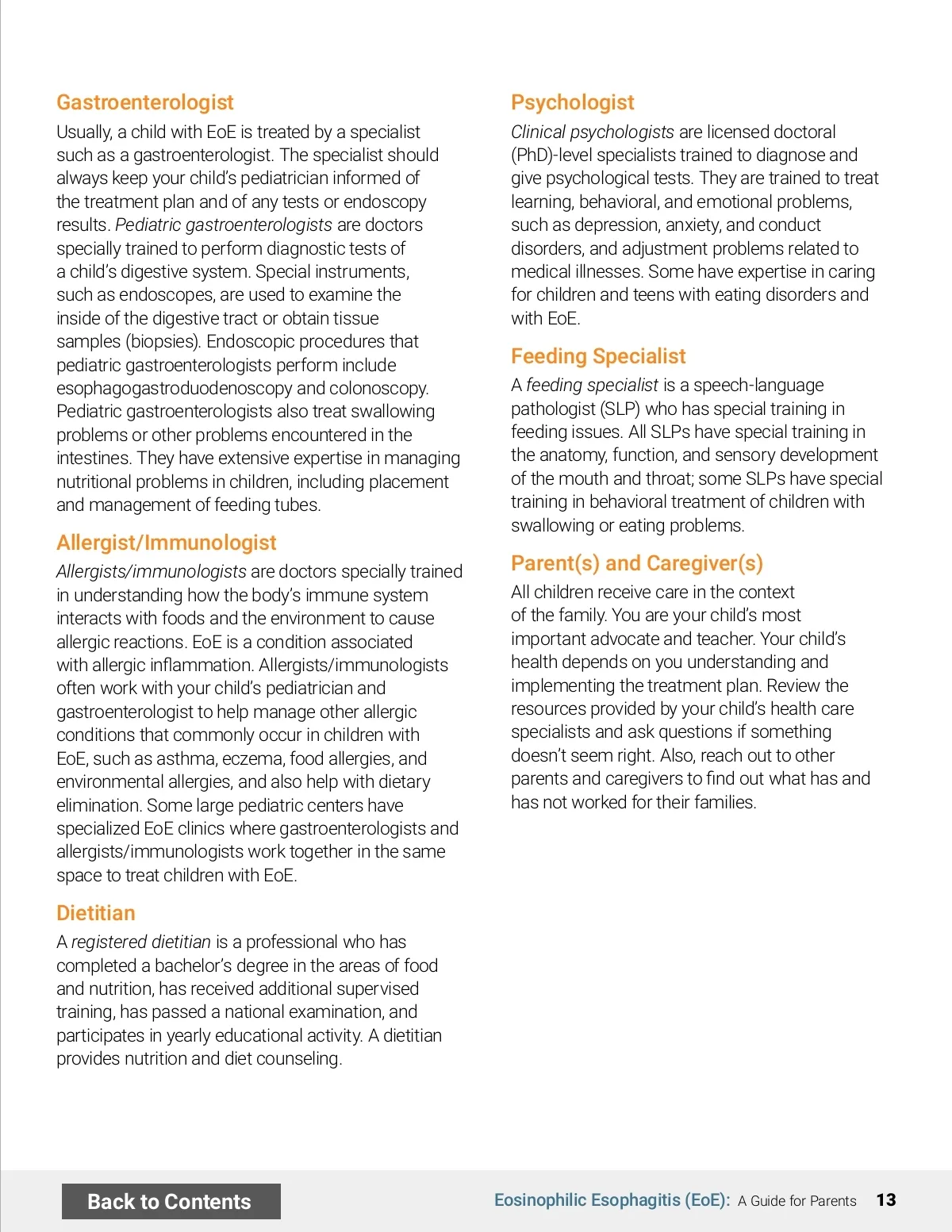 Gastroenterologist

Usually, a child with EoE is treated by a specialist such as a gastroenterologist. The specialist should always keep your child's pediatrician informed of the treatment plan and of any tests or endoscopy results. Pediatric gastroenterologists are doctors specially trained to perform diagnostic tests of a child's digestive system. Special instruments, such as endoscopes, are used to examine the inside of the digestive tract or obtain tissue samples (biopsies). Endoscopic procedures that pediatric gastroenterologists perform include esophagogastroduodenoscopy and colonoscopy. Pediatric gastroenterologists also treat swallowing problems or other problems encountered in the intestines. They have extensive expertise in managing nutritional problems in children, including placement and management of feeding tubes.

Allergist/Immunologist

Allergists/immunologists are doctors specially trained in understanding how the body's immune system interacts with foods and the environment to cause allergic reactions. EoE is a condition associated with allergic inflammation. Allergists/immunologists often work with your child's pediatrician and gastroenterologist to help manage other allergic conditions that commonly occur in children with EoE, such as asthma, eczema, food allergies, and environmental allergies, and also help with dietary elimination. Some large pediatric centers have specialized EoE clinics where gastroenterologists and allergists/immunologists work together in the same space to treat children with EoE.

Dietitian

A registered dietitian is a professional who has completed a bachelor's degree in the areas of food and nutrition, has received additional supervised training, has passed a national examination, and participates in yearly educational activity. A dietitian provides nutrition and diet counseling.

Psychologist

Clinical psychologists are licensed doctoral (PhD)-level specialists trained to diagnose and give psychological tests. They are trained to treat learning, behavioral, and emotional problems, such as depression, anxiety, and conduct disorders, and adjustment problems related to medical illnesses. Some have expertise in caring for children and teens with eating disorders and with EoE.

Feeding Specialist

A feeding specialist is a speech-language pathologist (SLP) who has special training in feeding issues. All SLPs have special training in the anatomy, function, and sensory development of the mouth and throat; some SLPs have special training in behavioral treatment of children with swallowing or eating problems.

Parent(s) and Caregiver(s)

All children receive care in the context of the family. You are your child's most important advocate and teacher. Your child's health depends on you understanding and implementing the treatment plan. Review the resources provided by your child's health care specialists and ask questions if something doesn't seem right. Also, reach out to other parents and caregivers to find out what has and has not worked for their families.

Back to Contents

Eosinophilic Esophagitis (EoE): A Guide for Parents 13